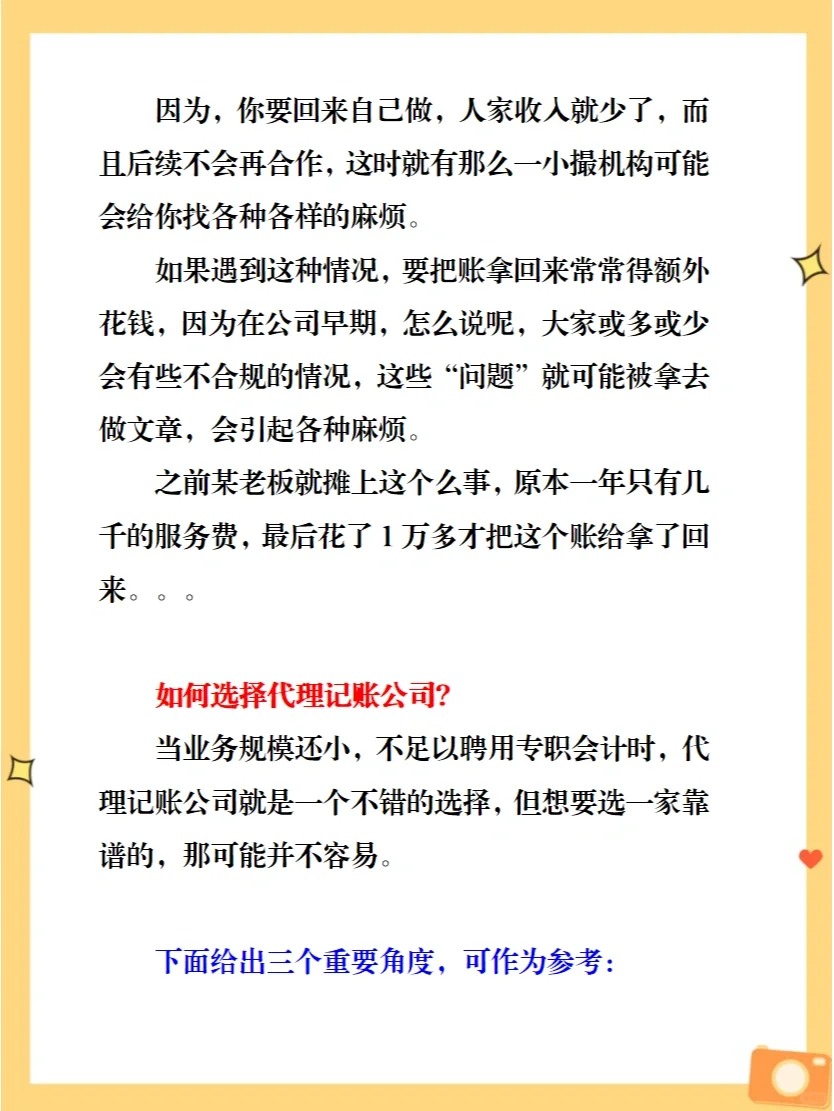 因为，你要回来自己做，人家收入就少了，而且后续不会再合作，这时就有那么一小撮机构可能会给你找各种各样的麻烦。

如果遇到这种情况，要把账拿回来常常得额外花钱，因为在公司早期，怎么说呢，大家或多或少会有些不合规的情况，这些“问题”就可能被拿去做文章，会引起各种麻烦。

之前某老板就摊上这个么事，原本一年只有几千的服务费，最后花了1万多才把这个账给拿了回来。。。

如何选择代理记账公司?

当业务规模还小，不足以聘用专职会计时，代理记账公司就是一个不错的选择，但想要选一家靠谱的，那可能并不容易。

下面给出三个重要角度，可作为参考: